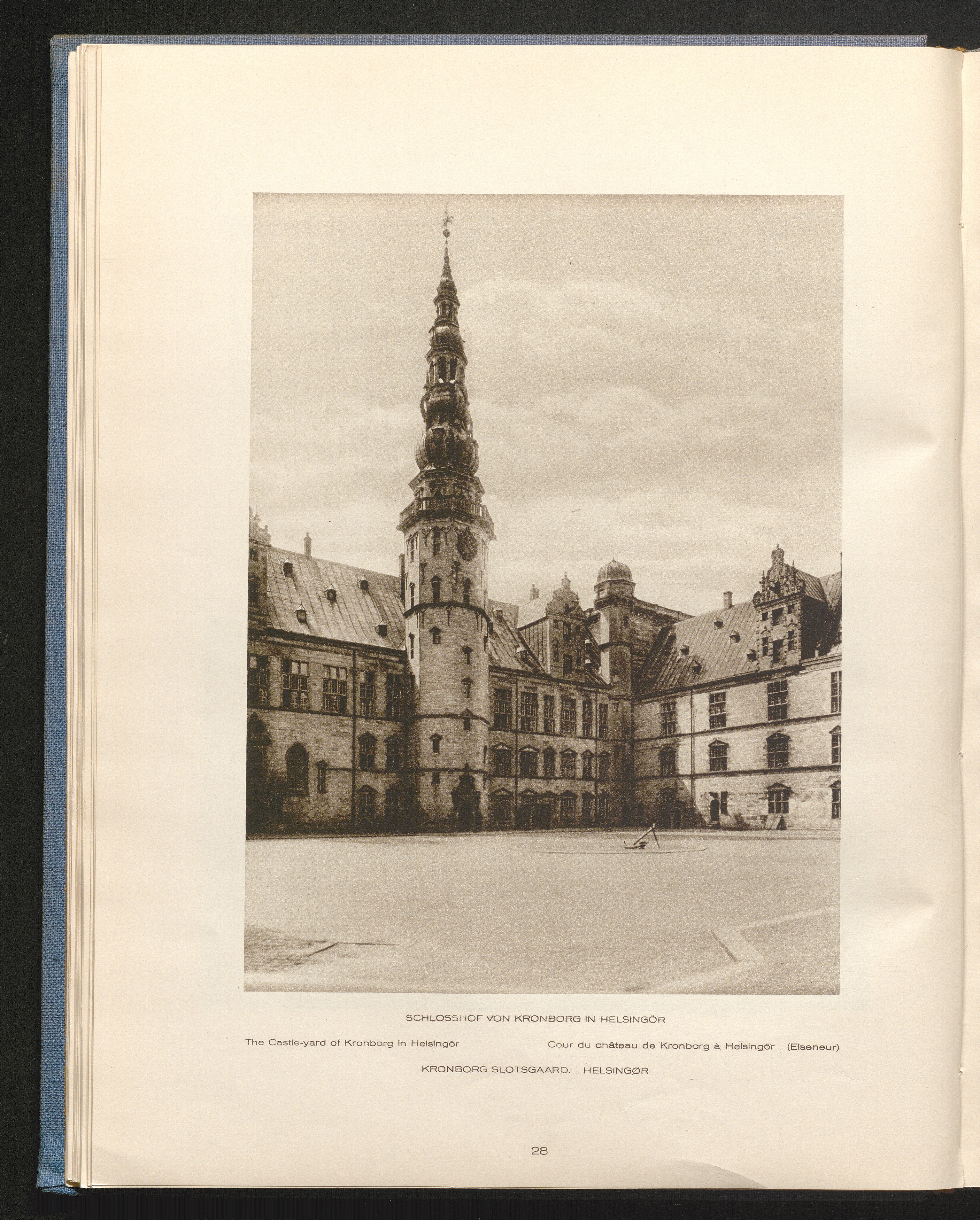 SCHLOSSHOF VON KRONBORG IN HELSINGÖR

The Castle-yard of Kronborg in Helsingör

Cour du château de Kronborg à Helsingör (Elseneur)

KRONBORG SLOTSGAARD. HELSINGØR

28